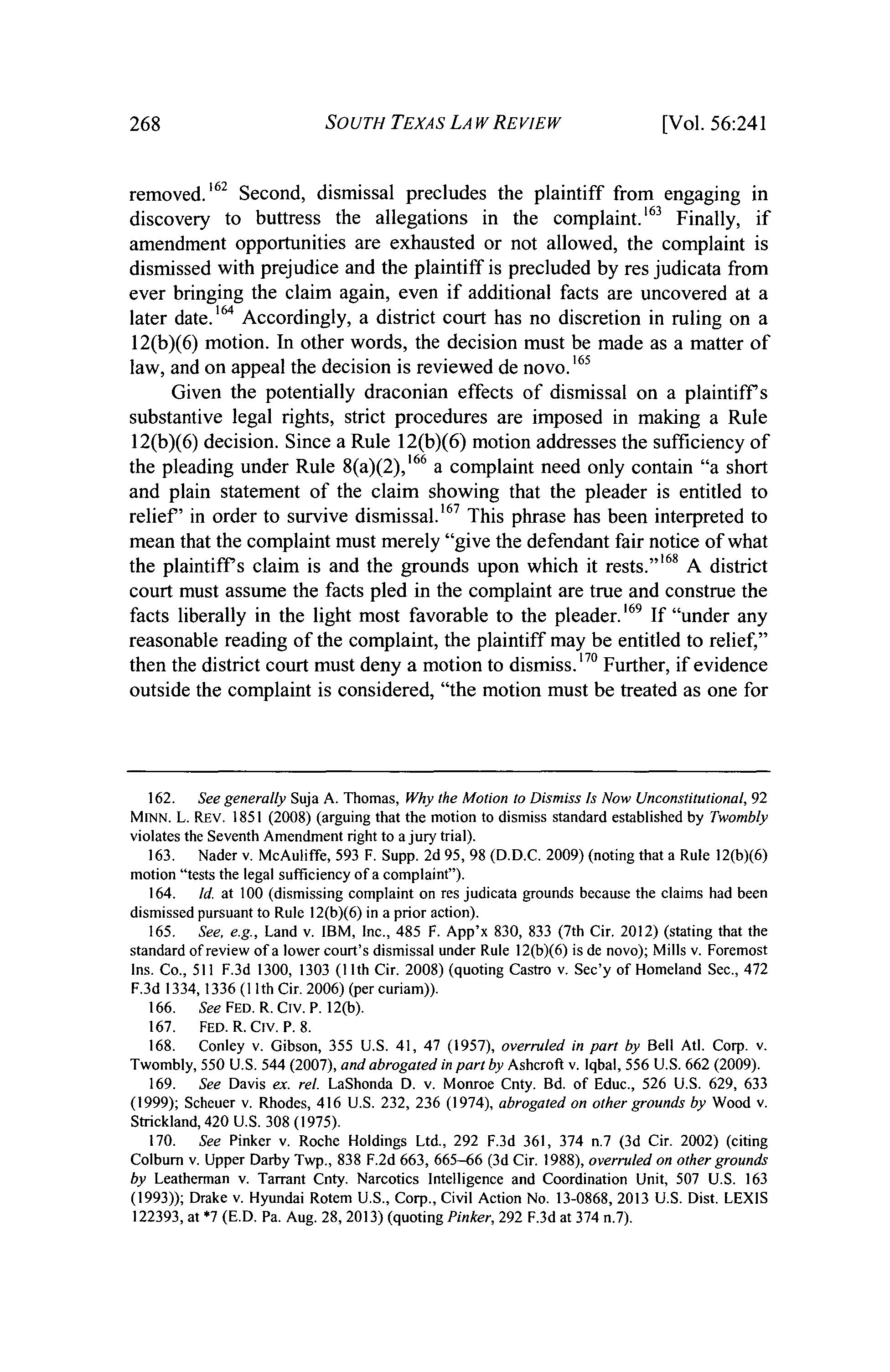 268 SOUTH TEXAS LAW REVIEW [Vol. 56:241

removed.$^{162}$ Second, dismissal precludes the plaintiff from engaging in discovery to buttress the allegations in the complaint.$^{163}$ Finally, if amendment opportunities are exhausted or not allowed, the complaint is dismissed with prejudice and the plaintiff is precluded by res judicata from ever bringing the claim again, even if additional facts are uncovered at a later date.$^{164}$ Accordingly, a district court has no discretion in ruling on a 12(b)(6) motion. In other words, the decision must be made as a matter of law, and on appeal the decision is reviewed de novo.$^{165}$

Given the potentially draconian effects of dismissal on a plaintiff's substantive legal rights, strict procedures are imposed in making a Rule 12(b)(6) decision. Since a Rule 12(b)(6) motion addresses the sufficiency of the pleading under Rule 8(a)(2),$^{166}$ a complaint need only contain "a short and plain statement of the claim showing that the pleader is entitled to relief" in order to survive dismissal.$^{167}$ This phrase has been interpreted to mean that the complaint must merely "give the defendant fair notice of what the plaintiff's claim is and the grounds upon which it rests."$^{168}$ A district court must assume the facts pled in the complaint are true and construe the facts liberally in the light most favorable to the pleader.$^{169}$ If "under any reasonable reading of the complaint, the plaintiff may be entitled to relief," then the district court must deny a motion to dismiss.$^{170}$ Further, if evidence outside the complaint is considered, "the motion must be treated as one for

162. See generally Suja A. Thomas, Why the Motion to Dismiss Is Now Unconstitutional, 92 MINN. L. REV. 1851 (2008) (arguing that the motion to dismiss standard established by Twombly violates the Seventh Amendment right to a jury trial).

163. Nader v. McAuliffe, 593 F. Supp. 2d 95, 98 (D.D.C. 2009) (noting that a Rule 12(b)(6) motion "tests the legal sufficiency of a complaint").

164. Id. at 100 (dismissing complaint on res judicata grounds because the claims had been dismissed pursuant to Rule 12(b)(6) in a prior action).

165. See, e.g., Land v. IBM, Inc., 485 F. App'x 830, 833 (7th Cir. 2012) (stating that the standard of review of a lower court's dismissal under Rule 12(b)(6) is de novo); Mills v. Foremost Ins. Co., 511 F.3d 1300, 1303 (11th Cir. 2008) (quoting Castro v. Sec'y of Homeland Sec., 472 F.3d 1334, 1336 (11th Cir. 2006) (per curiam)).

166. See FED. R. CIV. P. 12(b).

167. FED. R. CIV. P. 8.

168. Conley v. Gibson, 355 U.S. 41, 47 (1957), overruled in part by Bell Atl. Corp. v. Twombly, 550 U.S. 544 (2007), and abrogated in part by Ashcroft v. Iqbal, 556 U.S. 662 (2009).

169. See Davis ex. rel. LaShonda D. v. Monroe Cnty. Bd. of Educ., 526 U.S. 629, 633 (1999); Scheuer v. Rhodes, 416 U.S. 232, 236 (1974), abrogated on other grounds by Wood v. Strickland, 420 U.S. 308 (1975).

170. See Pinker v. Roche Holdings Ltd., 292 F.3d 361, 374 n.7 (3d Cir. 2002) (citing Colburn v. Upper Darby Twp., 838 F.2d 663, 665–66 (3d Cir. 1988), overruled on other grounds by Leatherman v. Tarrant Cnty. Narcotics Intelligence and Coordination Unit, 507 U.S. 163 (1993)); Drake v. Hyundai Rotem U.S., Corp., Civil Action No. 13-0868, 2013 U.S. Dist. LEXIS 122393, at *7 (E.D. Pa. Aug. 28, 2013) (quoting Pinker, 292 F.3d at 374 n.7).